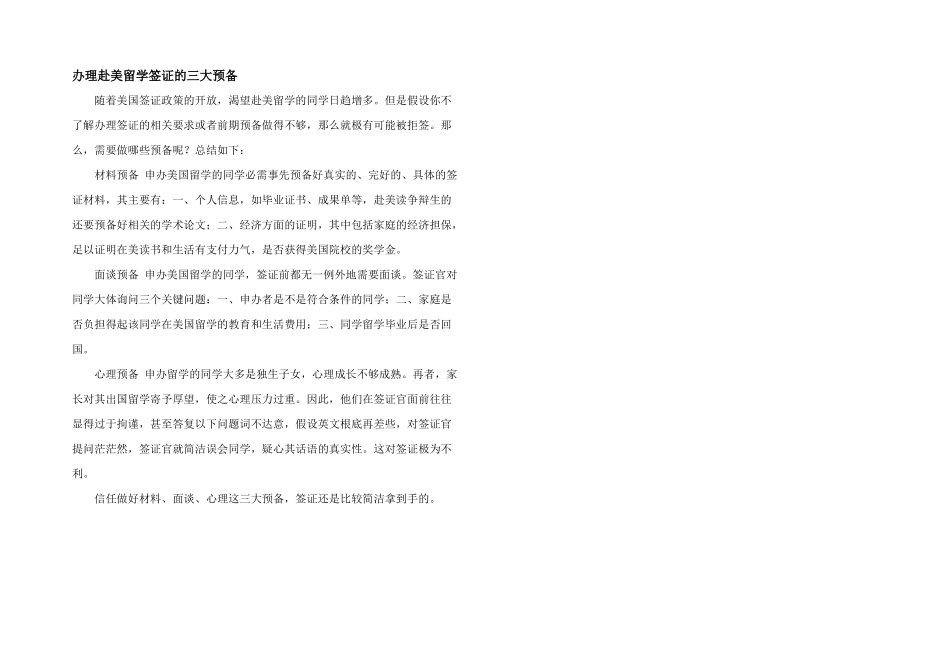 办理赴美留学签证的三大预备

随着美国签证政策的开放，渴望赴美留学的同学日趋增多。但是假设你不了解办理签证的相关要求或者前期预备做得不够，那么就极有可能被拒签。那么，需要做哪些预备呢？总结如下：

材料预备 申办美国留学的同学必需事先预备好真实的、完好的、具体的签证材料，其主要有：一、个人信息，如毕业证书、成果单等，赴美读争辩生的还要预备好相关的学术论文；二、经济方面的证明，其中包括家庭的经济担保，足以证明在美读书和生活有支付力气，是否获得美国院校的奖学金。

面谈预备 申办美国留学的同学，签证前都无一例外地需要面谈。签证官对同学大体询问三个关键问题：一、申办者是不是符合条件的同学；二、家庭是否负担得起该同学在美国留学的教育和生活费用；三、同学留学毕业后是否回国。

心理预备 申办留学的同学大多是独生子女，心理成长不够成熟。再者，家长对其出国留学寄予厚望，使之心理压力过重。因此，他们在签证官面前往往显得过于拘谨，甚至答复以下问题词不达意，假设英文根底再差些，对签证官提问茫茫然，签证官就简洁误会同学，疑心其话语的真实性。这对签证极为不利。

信任做好材料、面谈、心理这三大预备，签证还是比较简洁拿到手的。